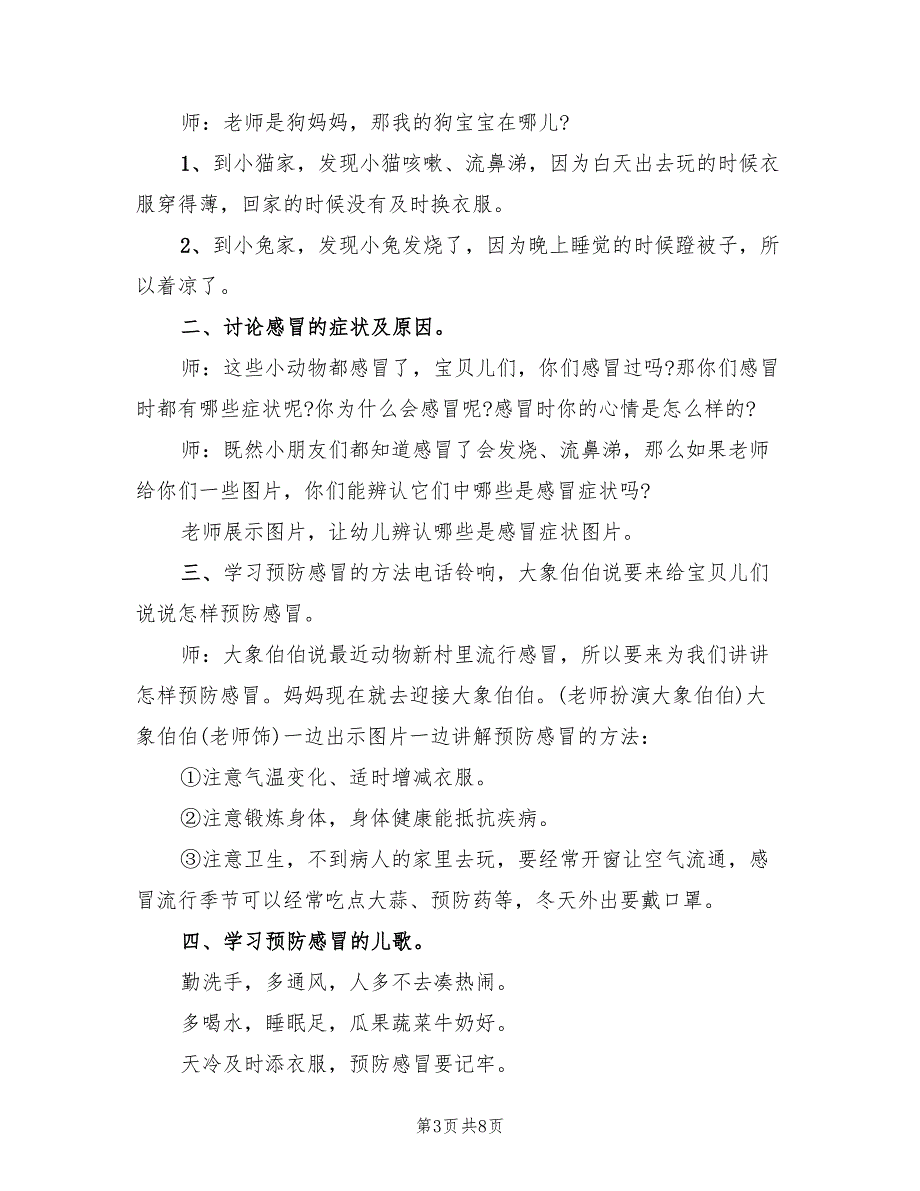 师：老师是狗妈妈，那我的狗宝宝在哪儿?

1、到小猫家，发现小猫咳嗽、流鼻涕，因为白天出去玩的时候衣服穿得薄，回家的时候没有及时换衣服。

2、到小兔家，发现小兔发烧了，因为晚上睡觉的时候蹬被子，所以着凉了。

二、讨论感冒的症状及原因。

师：这些小动物都感冒了，宝贝儿们，你们感冒过吗?那你们感冒时都有哪些症状呢?你为什么会感冒呢?感冒时你的心情是怎么样的?

师：既然小朋友们都知道感冒了会发烧、流鼻涕，那么如果老师给你们一些图片，你们能辨认它们中哪些是感冒症状吗?

老师展示图片，让幼儿辨认哪些是感冒症状图片。

三、学习预防感冒的方法电话铃响，大象伯伯说要来给宝贝儿们说说怎样预防感冒。

师：大象伯伯说最近动物新村里流行感冒，所以要来为我们讲讲怎样预防感冒。妈妈现在就去迎接大象伯伯。(老师扮演大象伯伯)大象伯伯(老师饰)一边出示图片一边讲解预防感冒的方法：

①注意气温变化、适时增减衣服。

②注意锻炼身体，身体健康能抵抗疾病。

③注意卫生，不到病人的家里去玩，要经常开窗让空气流通，感冒流行季节可以经常吃点大蒜、预防药等，冬天外出要戴口罩。

四、学习预防感冒的儿歌。

勤洗手，多通风，人多不去凑热闹。

多喝水，睡眠足，瓜果蔬菜牛奶好。

天冷及时添衣服，预防感冒要记牢。

第3页 共8页